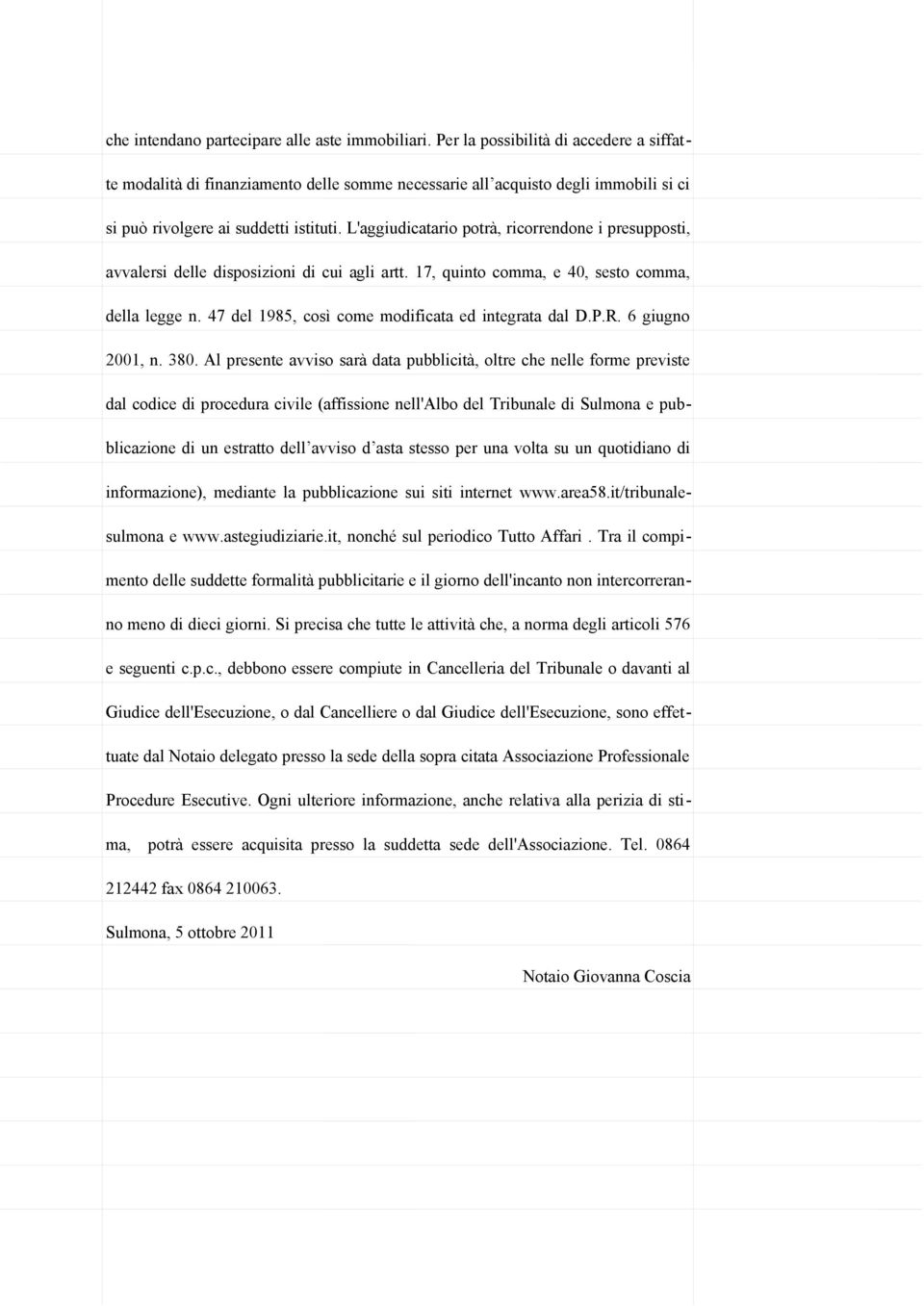 che intendano partecipare alle aste immobiliari. Per la possibilità di accedere a siffatte modalità di finanziamento delle somme necessarie all'acquisto degli immobili si ci si può rivolgere ai suddetti istituti. L'aggiudicatario potrà, ricorrendone i presupposti, avvalersi delle disposizioni di cui agli artt. 17, quinto comma, e 40, sesto comma, della legge n. 47 del 1985, così come modificata ed integrata dal D.P.R. 6 giugno 2001, n. 380. Al presente avviso sarà data pubblicità, oltre che nelle forme previste dal codice di procedura civile (affissione nell'Albo del Tribunale di Sulmona e pubblicazione di un estratto dell'avviso d'asta stesso per una volta su un quotidiano di informazione), mediante la pubblicazione sui siti internet www.area58.it/tribunalesulmona e www.astegiudiziarie.it, nonché sul periodico Tutto Affari . Tra il compimento delle suddette formalità pubblicitarie e il giorno dell'incanto non intercorreranno meno di dieci giorni. Si precisa che tutte le attività che, a norma degli articoli 576 e seguenti c.p.c., debbono essere compiute in Cancelleria del Tribunale o davanti al Giudice dell'Esecuzione, o dal Cancelliere o dal Giudice dell'Esecuzione, sono effettuate dal Notaio delegato presso la sede della sopra citata Associazione Professionale Procedure Esecutive. Ogni ulteriore informazione, anche relativa alla perizia di stima, potrà essere acquisita presso la suddetta sede dell'Associazione. Tel. 0864 212442 fax 0864 210063.

Sulmona, 5 ottobre 2011

Notaio Giovanna Coscia